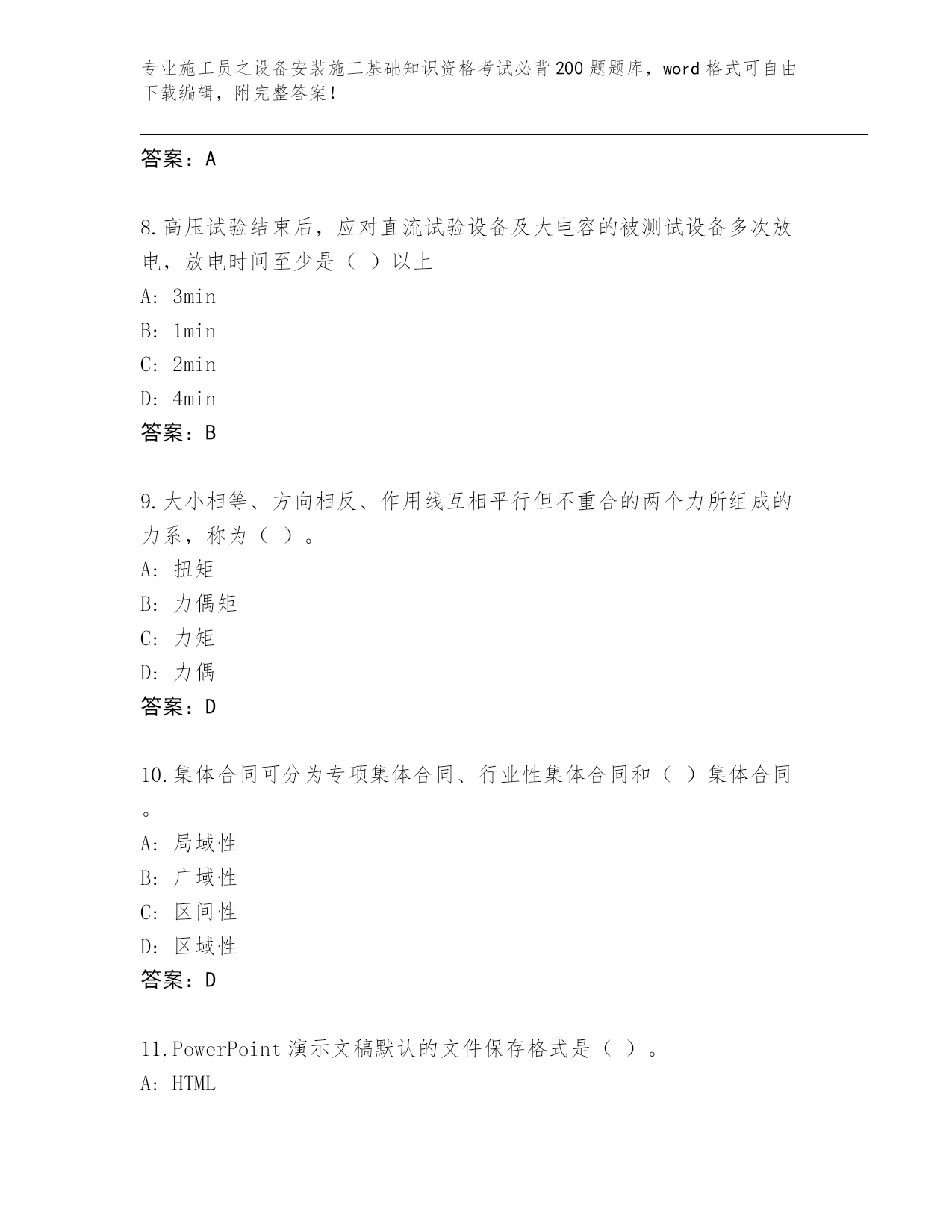 专业施工员之设备安装施工基础知识资格考试必背200题题库，word格式可自由下载编辑，附完整答案！

答案：A

8.高压试验结束后，应对直流试验设备及大电容的被测试设备多次放电，放电时间至少是（ ）以上
A: 3min
B: 1min
C: 2min
D: 4min
答案：B

9.大小相等、方向相反、作用线互相平行但不重合的两个力所组成的力系，称为（ ）。
A: 扭矩
B: 力偶矩
C: 力矩
D: 力偶
答案：D

10.集体合同可分为专项集体合同、行业性集体合同和（ ）集体合同。
A: 局域性
B: 广域性
C: 区间性
D: 区域性
答案：D

11.PowerPoint演示文稿默认的文件保存格式是（ ）。
A: HTML